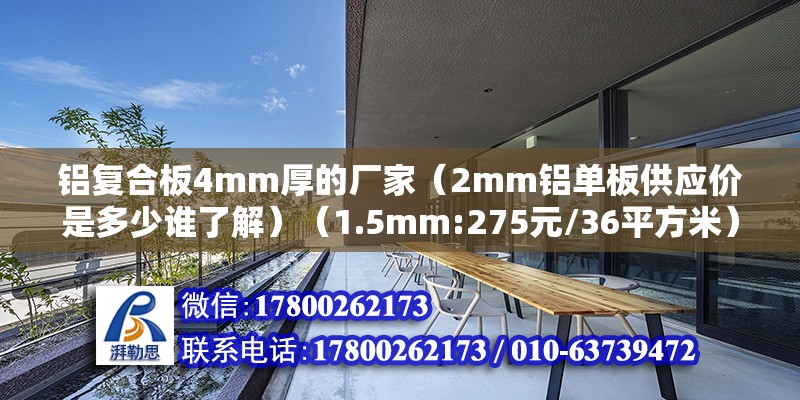 铝复合板4mm厚的厂家（2mm铝单板供应价是多少谁了解）（1.5mm:275元/36平方米）

湃勒思

微信：17800262173

联系电话：17800262173 / 010-63739472